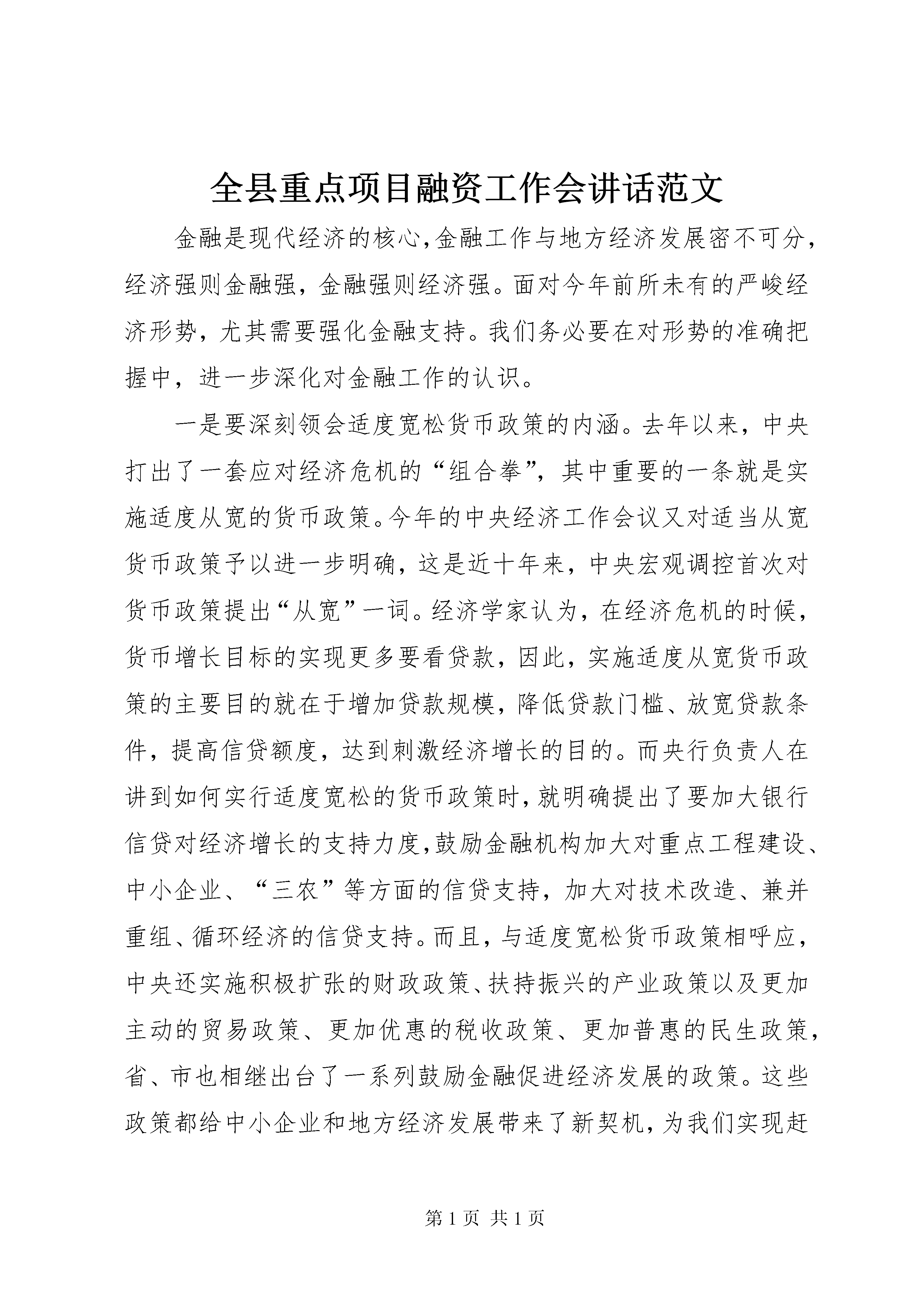 全县重点项目融资工作会讲话范文

金融是现代经济的核心,金融工作与地方经济发展密不可分,经济强则金融强，金融强则经济强。面对今年前所未有的严峻经济形势，尤其需要强化金融支持。我们务必要在对形势的准确把握中，进一步深化对金融工作的认识。

一是要深刻领会适度宽松货币政策的内涵。去年以来，中央打出了一套应对经济危机的“组合拳”，其中重要的一条就是实施适度从宽的货币政策。今年的中央经济工作会议又对适当从宽货币政策予以进一步明确，这是近十年来，中央宏观调控首次对货币政策提出“从宽”一词。经济学家认为，在经济危机的时候，货币增长目标的实现更多要看贷款，因此，实施适度从宽货币政策的主要目的就在于增加贷款规模，降低贷款门槛、放宽贷款条件，提高信贷额度，达到刺激经济增长的目的。而央行负责人在讲到如何实行适度宽松的货币政策时,就明确提出了要加大银行信贷对经济增长的支持力度,鼓励金融机构加大对重点工程建设、中小企业、“三农”等方面的信贷支持，加大对技术改造、兼并重组、循环经济的信贷支持。而且，与适度宽松货币政策相呼应，中央还实施积极扩张的财政政策、扶持振兴的产业政策以及更加主动的贸易政策、更加优惠的税收政策、更加普惠的民生政策，省、市也相继出台了一系列鼓励金融促进经济发展的政策。这些政策都给中小企业和地方经济发展带来了新契机，为我们实现赶

第 1 页 共 1 页